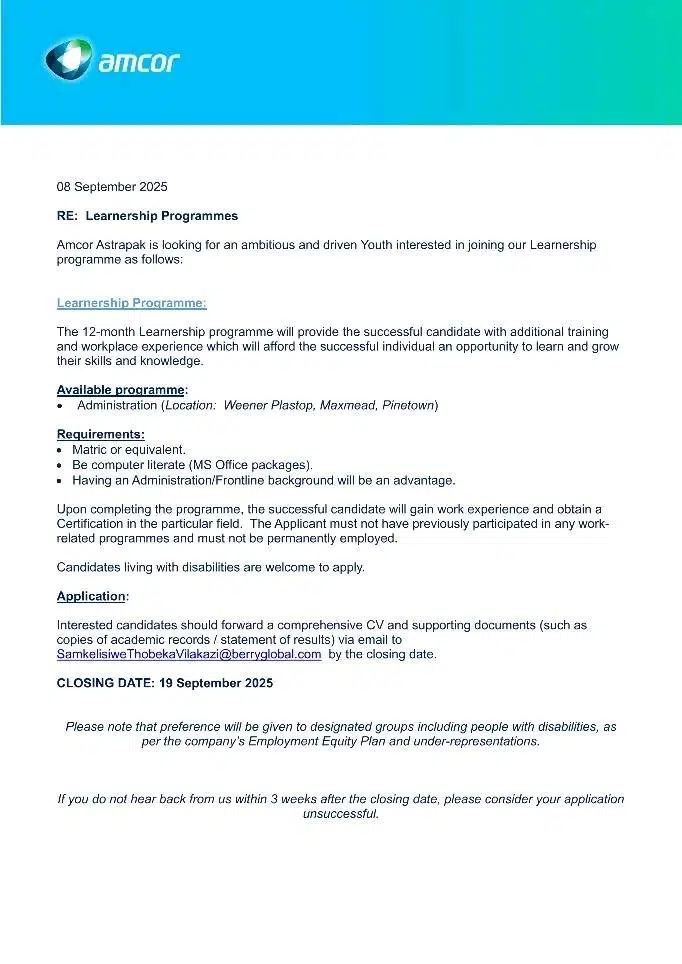 amcor

08 September 2025

RE: Learnership Programmes

Amcor Astrapak is looking for an ambitious and driven Youth interested in joining our Learnership programme as follows:

Learnership Programme:

The 12-month Learnership programme will provide the successful candidate with additional training and workplace experience which will afford the successful individual an opportunity to learn and grow their skills and knowledge.

Available programme:
• Administration (Location: Weener Plastop, Maxmead, Pinetown)

Requirements:
• Matric or equivalent.
• Be computer literate (MS Office packages).
• Having an Administration/Frontline background will be an advantage.

Upon completing the programme, the successful candidate will gain work experience and obtain a Certification in the particular field. The Applicant must not have previously participated in any work-related programmes and must not be permanently employed.

Candidates living with disabilities are welcome to apply.

Application:

Interested candidates should forward a comprehensive CV and supporting documents (such as copies of academic records / statement of results) via email to SamkelisiweThobekaVilakazi@berryglobal.com by the closing date.

CLOSING DATE: 19 September 2025

Please note that preference will be given to designated groups including people with disabilities, as per the company's Employment Equity Plan and under-representations.

If you do not hear back from us within 3 weeks after the closing date, please consider your application unsuccessful.